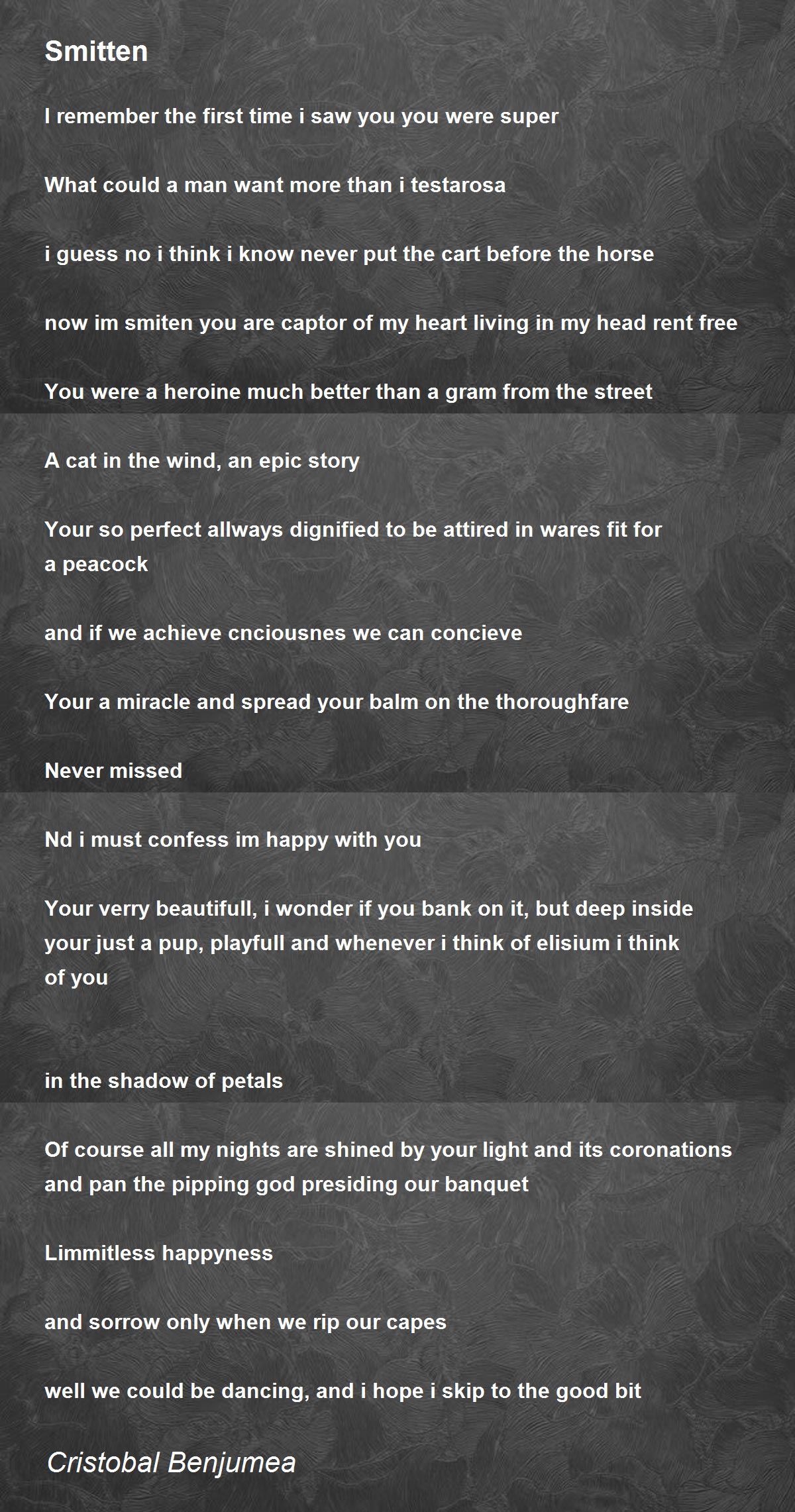 Smitten

I remember the first time i saw you you were super

What could a man want more than i testarosa

i guess no i think i know never put the cart before the horse

now im smiten you are captor of my heart living in my head rent free

You were a heroine much better than a gram from the street

A cat in the wind, an epic story

Your so perfect allways dignified to be attired in wares fit for a peacock

and if we achieve cnciousnes we can concieve

Your a miracle and spread your balm on the thoroughfare

Never missed

Nd i must confess im happy with you

Your verry beautifull, i wonder if you bank on it, but deep inside your just a pup, playfull and whenever i think of elisium i think of you

in the shadow of petals

Of course all my nights are shined by your light and its coronations and pan the pipping god presiding our banquet

Limmitless happyness

and sorrow only when we rip our capes

well we could be dancing, and i hope i skip to the good bit

Cristobal Benjumea